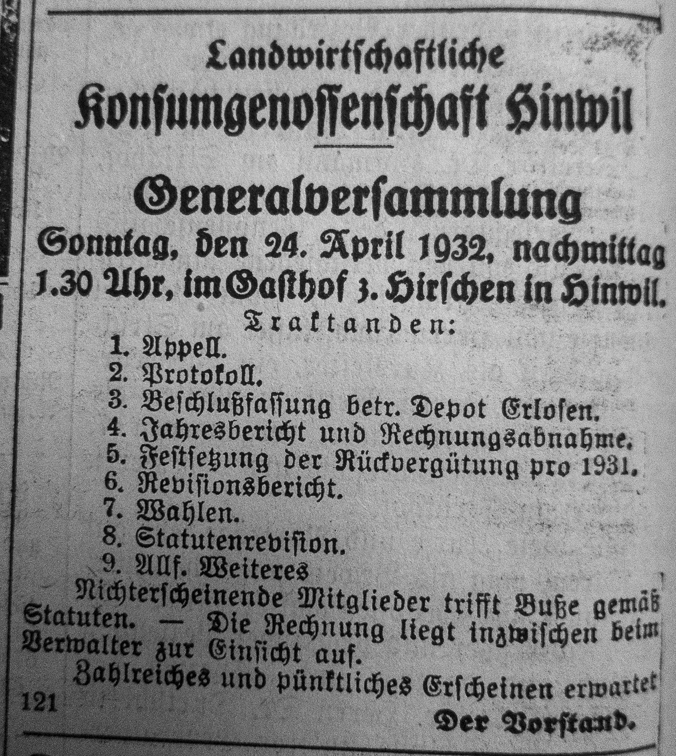 Landwirtschaftliche
Konsumgenossenschaft Hinwil

Generalversammlung

Sonntag, den 24. April 1932, nachmittag 1.30 Uhr, im Gasthof z. Hirschen in Hinwil.

Traktanden:

1. Appell.
2. Protokoll.
3. Beschlußfassung betr. Depot Erlosen.
4. Jahresbericht und Rechnungsabnahme.
5. Festsetzung der Rückvergütung pro 1931.
6. Revisionsbericht.
7. Wahlen.
8. Statutenrevision.
9. Allf. Weiteres

Nichterscheinende Mitglieder trifft Buße gemäß Statuten. — Die Rechnung liegt inzwischen beim Verwalter zur Einsicht auf.

Zahlreiches und pünktliches Erscheinen erwartet

121

Der Vorstand.